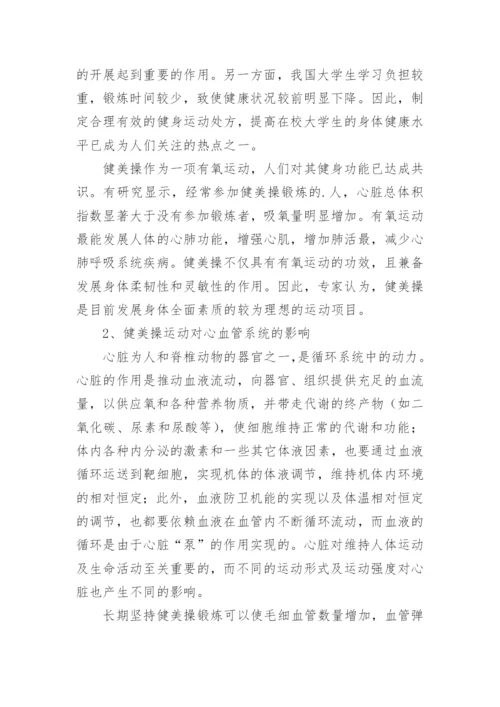 的开展起到重要的作用。另一方面，我国大学生学习负担较重，锻炼时间较少，致使健康状况较前明显下降。因此，制定合理有效的健身运动处方，提高在校大学生的身体健康水平已成为人们关注的热点之一。

健美操作为一项有氧运动，人们对其健身功能已达成共识。有研究显示，经常参加健美操锻炼的.人，心脏总体积指数显著大于没有参加锻炼者，吸氧量明显增加。有氧运动最能发展人体的心肺功能，增强心肌，增加肺活最，减少心肺呼吸系统疾病。健美操不仅具有有氧运动的功效，且兼备发展身体柔韧性和灵敏性的作用。因此，专家认为，健美操是目前发展身体全面素质的较为理想的运动项目。

2、健美操运动对心血管系统的影响

心脏为人和脊椎动物的器官之一，是循环系统中的动力。心脏的作用是推动血液流动，向器官、组织提供充足的血流量，以供应氧和各种营养物质，并带走代谢的终产物（如二氧化碳、尿素和尿酸等），使细胞维持正常的代谢和功能；体内各种内分泌的激素和一些其它体液因素，也要通过血液循环运送到靶细胞，实现机体的体液调节，维持机体内环境的相对恒定；此外，血液防卫机能的实现以及体温相对恒定的调节，也都要依赖血液在血管内不断循环流动，而血液的循环是由于心脏“泵”的作用实现的。心脏对维持人体运动及生命活动至关重要的，而不同的运动形式及运动强度对心脏也产生不同的影响。

长期坚持健美操锻炼可以使毛细血管数量增加，血管弹